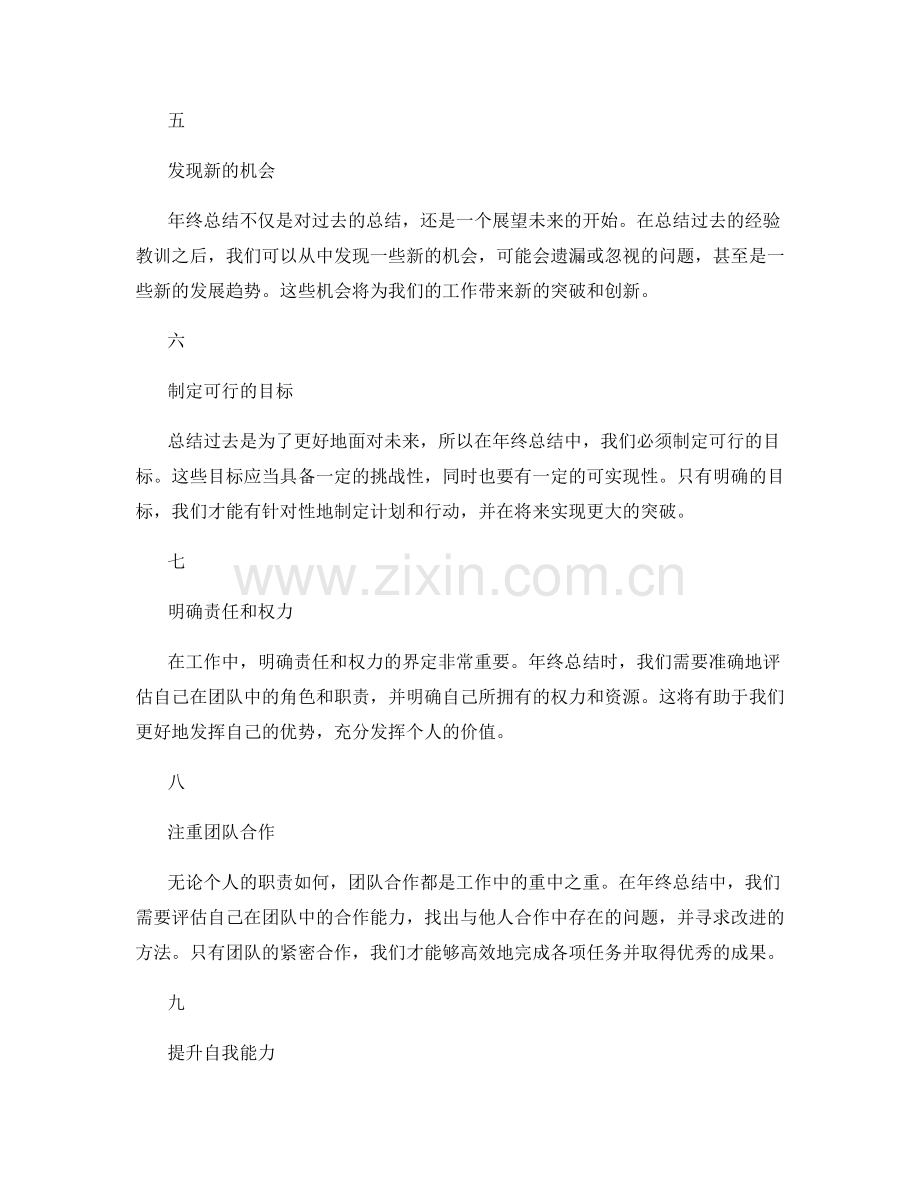 五

发现新的机会

年终总结不仅是对过去的总结，还是一个展望未来的开始。在总结过去的经验教训之后，我们可以从中发现一些新的机会，可能会遗漏或忽视的问题，甚至是一些新的发展趋势。这些机会将为我们的工作带来新的突破和创新。

六

制定可行的目标

总结过去是为了更好地面对未来，所以在年终总结中，我们必须制定可行的目标。这些目标应当具备一定的挑战性，同时也要有一定的可实现性。只有明确的目标，我们才能有针对性地制定计划和行动，并在将来实现更大的突破。

七

www.zixin.com.cn

明确责任和权力

在工作中，明确责任和权力的界定非常重要。年终总结时，我们需要准确地评估自己在团队中的角色和职责，并明确自己所拥有的权力和资源。这将有助于我们更好地发挥自己的优势，充分发挥个人的价值。

八

注重团队合作

无论个人的职责如何，团队合作都是工作中的重中之重。在年终总结中，我们需要评估自己在团队中的合作能力，找出与他人合作中存在的问题，并寻求改进的方法。只有团队的紧密合作，我们才能够高效地完成各项任务并取得优秀的成果。

九

提升自我能力